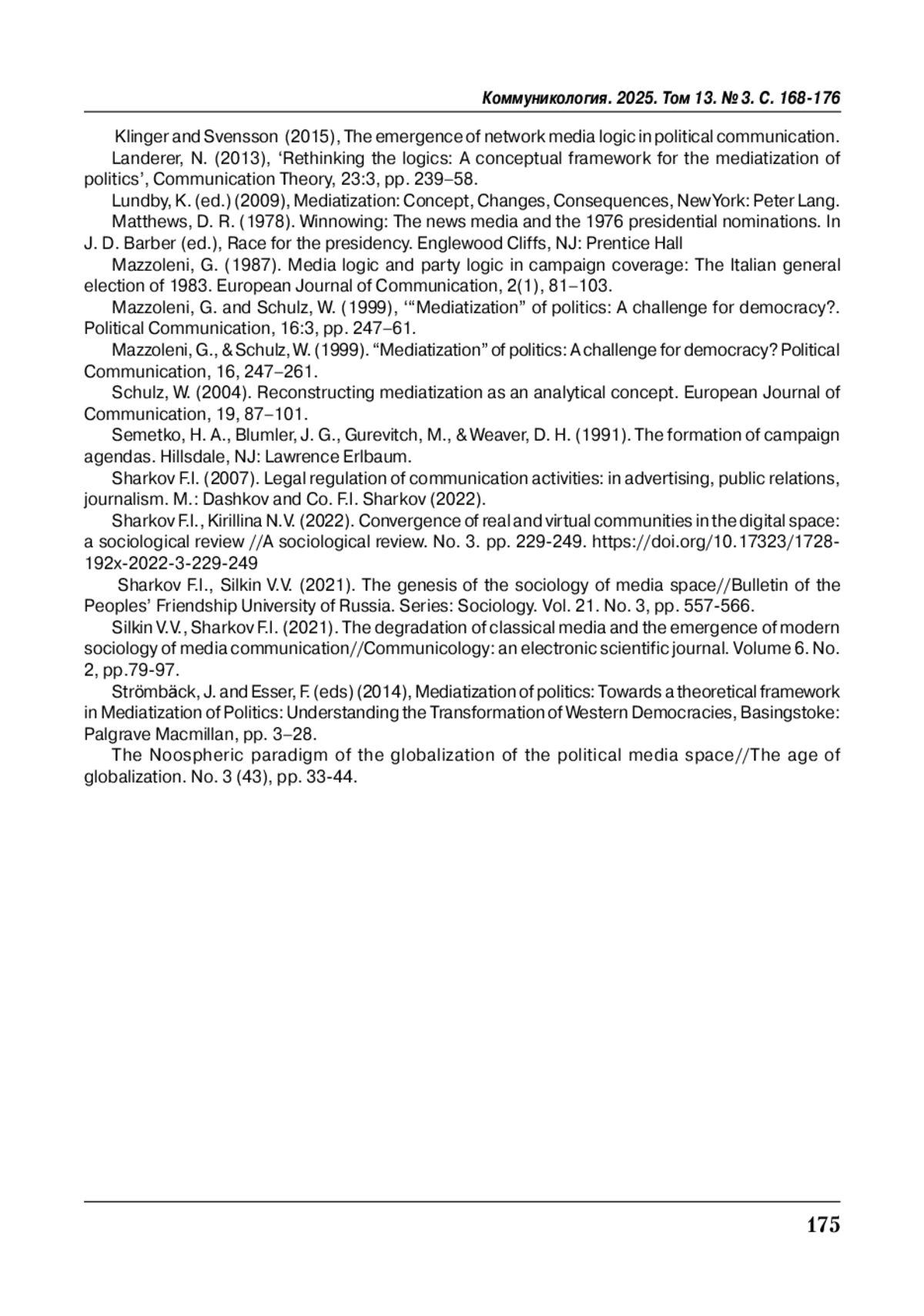 Коммуникология. 2025. Том 13. № 3. С. 168-176

Klinger and Svensson (2015), The emergence of network media logic in political communication.

Landerer, N. (2013), ‘Rethinking the logics: A conceptual framework for the mediatization of politics’, Communication Theory, 23:3, pp. 239–58.

Lundby, K. (ed.) (2009), Mediatization: Concept, Changes, Consequences, New York: Peter Lang.

Matthews, D. R. (1978). Winnowing: The news media and the 1976 presidential nominations. In J. D. Barber (ed.), Race for the presidency. Englewood Cliffs, NJ: Prentice Hall

Mazzoleni, G. (1987). Media logic and party logic in campaign coverage: The Italian general election of 1983. European Journal of Communication, 2(1), 81–103.

Mazzoleni, G. and Schulz, W. (1999), ‘“Mediatization” of politics: A challenge for democracy?. Political Communication, 16:3, pp. 247–61.

Mazzoleni, G., & Schulz, W. (1999). “Mediatization” of politics: A challenge for democracy? Political Communication, 16, 247–261.

Schulz, W. (2004). Reconstructing mediatization as an analytical concept. European Journal of Communication, 19, 87–101.

Semetko, H. A., Blumler, J. G., Gurevitch, M., & Weaver, D. H. (1991). The formation of campaign agendas. Hillsdale, NJ: Lawrence Erlbaum.

Sharkov F.I. (2007). Legal regulation of communication activities: in advertising, public relations, journalism. M.: Dashkov and Co. F.I. Sharkov (2022).

Sharkov F.I., Kirillina N.V. (2022). Convergence of real and virtual communities in the digital space: a sociological review //A sociological review. No. 3. pp. 229-249. https://doi.org/10.17323/1728-192x-2022-3-229-249

Sharkov F.I., Silkin V.V. (2021). The genesis of the sociology of media space//Bulletin of the Peoples’ Friendship University of Russia. Series: Sociology. Vol. 21. No. 3, pp. 557-566.

Silkin V.V., Sharkov F.I. (2021). The degradation of classical media and the emergence of modern sociology of media communication//Communicology: an electronic scientific journal. Volume 6. No. 2, pp.79-97.

Strömbäck, J. and Esser, F. (eds) (2014), Mediatization of politics: Towards a theoretical framework in Mediatization of Politics: Understanding the Transformation of Western Democracies, Basingstoke: Palgrave Macmillan, pp. 3–28.

The Noospheric paradigm of the globalization of the political media space//The age of globalization. No. 3 (43), pp. 33-44.

175